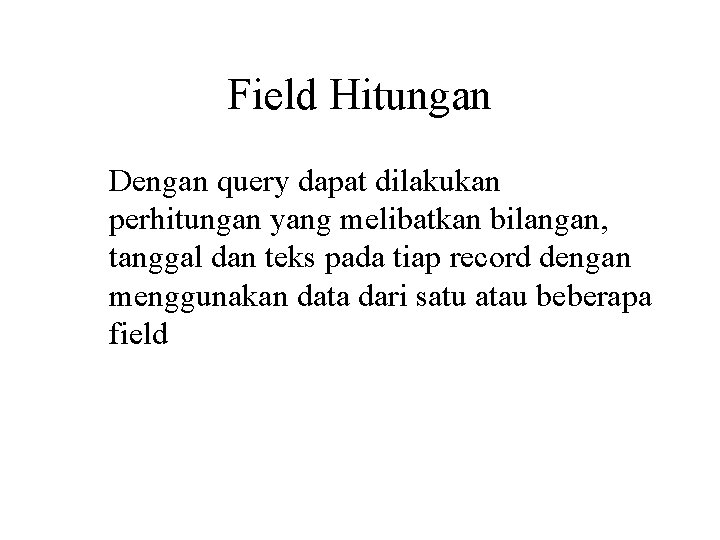 Field Hitungan

Dengan query dapat dilakukan perhitungan yang melibatkan bilangan, tanggal dan teks pada tiap record dengan menggunakan data dari satu atau beberapa field